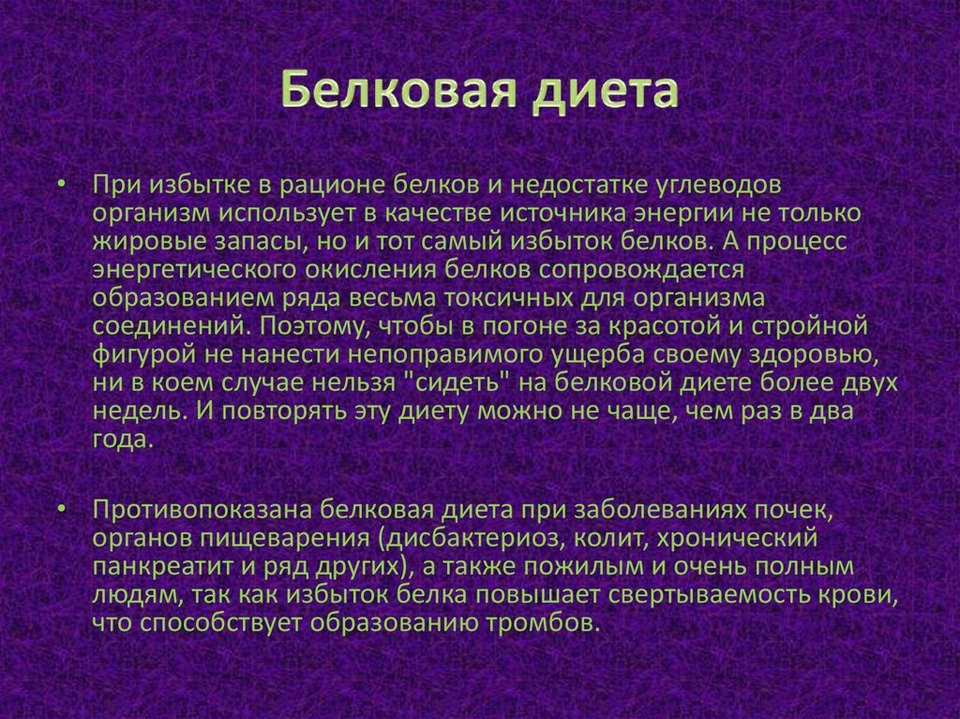 Белковая диета

• При избытке в рационе белков и недостатке углеводов организм использует в качестве источника энергии не только жировые запасы, но и тот самый избыток белков. А процесс энергетического окисления белков сопровождается образованием ряда весьма токсичных для организма соединений. Поэтому, чтобы в погоне за красотой и стройной фигурой не нанести непоправимого ущерба своему здоровью, ни в коем случае нельзя "сидеть" на белковой диете более двух недель. И повторять эту диету можно не чаще, чем раз в два года.

• Противопоказана белковая диета при заболеваниях почек, органов пищеварения (дисбактериоз, колит, хронический панкреатит и ряд других), а также пожилым и очень полным людям, так как избыток белка повышает свертываемость крови, что способствует образованию тромбов.